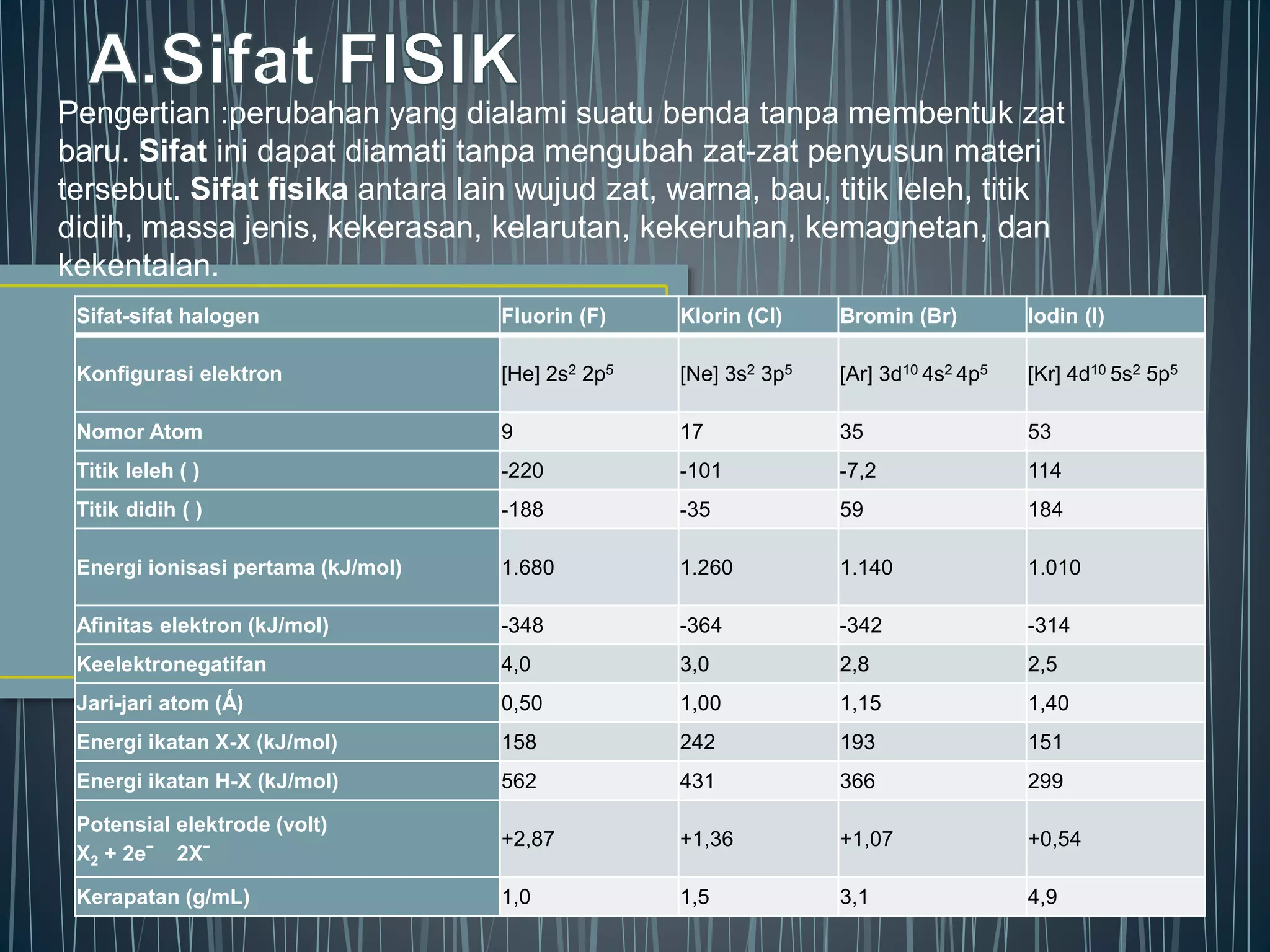 A.Sifat FISIK

Pengertian :perubahan yang dialami suatu benda tanpa membentuk zat baru. Sifat ini dapat diamati tanpa mengubah zat-zat penyusun materi tersebut. Sifat fisika antara lain wujud zat, warna, bau, titik leleh, titik didih, massa jenis, kekerasan, kelarutan, kekeruhan, kemagnetan, dan kekentalan.

| Sifat-sifat halogen | Fluorin (F) | Klorin (Cl) | Bromin (Br) | Iodin (I) |
|---|---|---|---|---|
| Konfigurasi elektron | [He] $2s^2$ $2p^5$ | [Ne] $3s^2$ $3p^5$ | [Ar] $3d^{10}$ $4s^2$ $4p^5$ | [Kr] $4d^{10}$ $5s^2$ $5p^5$ |
| Nomor Atom | 9 | 17 | 35 | 53 |
| Titik leleh ( ) | -220 | -101 | -7,2 | 114 |
| Titik didih ( ) | -188 | -35 | 59 | 184 |
| Energi ionisasi pertama (kJ/mol) | 1.680 | 1.260 | 1.140 | 1.010 |
| Afinitas elektron (kJ/mol) | -348 | -364 | -342 | -314 |
| Keelektronegatifan | 4,0 | 3,0 | 2,8 | 2,5 |
| Jari-jari atom (Ǻ) | 0,50 | 1,00 | 1,15 | 1,40 |
| Energi ikatan X-X (kJ/mol) | 158 | 242 | 193 | 151 |
| Energi ikatan H-X (kJ/mol) | 562 | 431 | 366 | 299 |
| Potensial elektrode (volt) $X_2 + 2e^-$ $2X^-$ | +2,87 | +1,36 | +1,07 | +0,54 |
| Kerapatan (g/mL) | 1,0 | 1,5 | 3,1 | 4,9 |